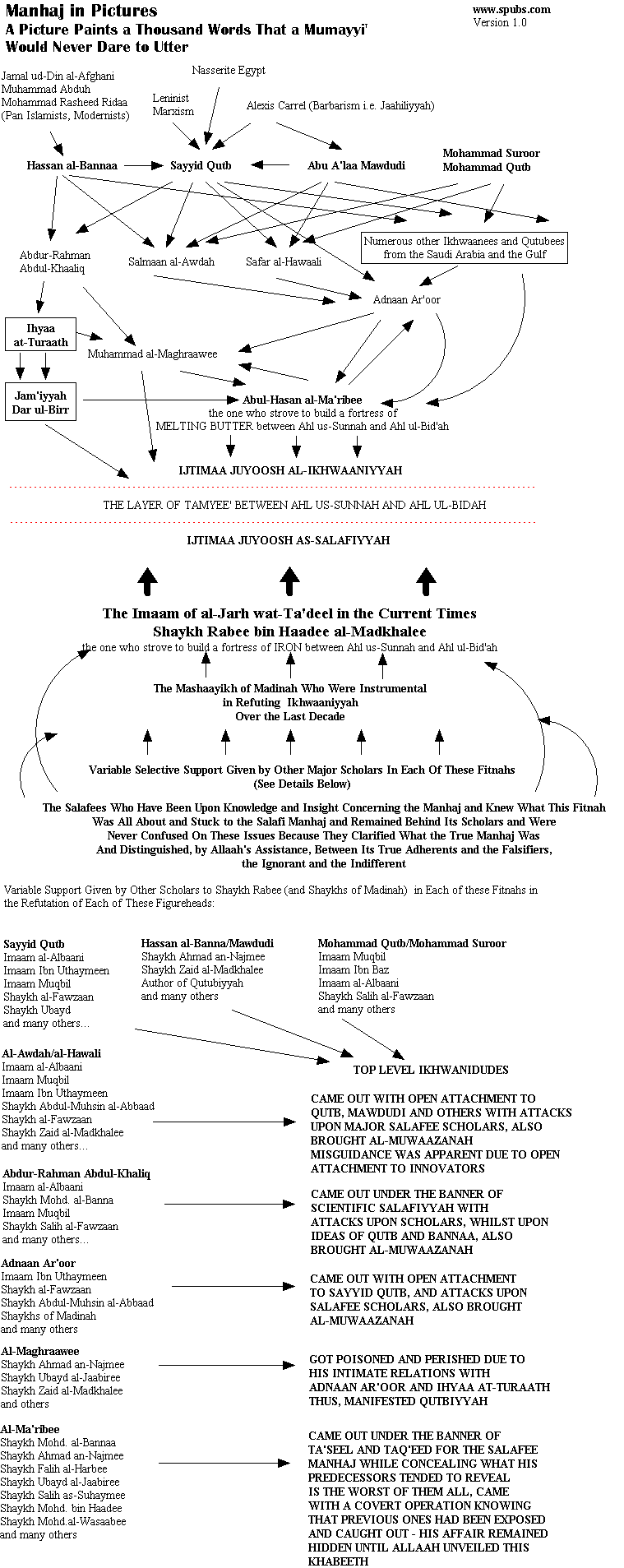 Manhaj in Pictures
A Picture Paints a Thousand Words That a Mumayyi' Would Never Dare to Utter

www.spubs.com
Version 1.0

Jamal ud-Din al-Afghani
Muhammad Abduh
Mohammad Rasheed Ridaa
(Pan Islamists, Modernists)

Nasserite Egypt

Leninist Marxism

Alexis Carrel (Barbarism i.e. Jaahiliyyah)

Hassan al-Bannaa

Sayyid Qutb

Abu A'laa Mawdudi

Mohammad Suroor
Mohammad Qutb

Abdur-Rahman Abdul-Khaaliq

Salmaan al-Awdah

Safar al-Hawaali

Numerous other Ikhwaanees and Qutubees from the Saudi Arabia and the Gulf

Adnaan Ar'oor

Ihyaa at-Turaath

Muhammad al-Maghraawee

Jam'iyyah Dar ul-Birr

Abul-Hasan al-Ma'ribee
the one who strove to build a fortress of MELTING BUTTER between Ahl us-Sunnah and Ahl ul-Bid'ah

IJTIMAA JUYOOSH AL-IKHWAANIYYAH

THE LAYER OF TAMYEE' BETWEEN AHL US-SUNNAH AND AHL UL-BIDAH

IJTIMAA JUYOOSH AS-SALAFIYYAH

The Imaam of al-Jarh wat-Ta'deel in the Current Times
Shaykh Rabee bin Haadee al-Madkhalee
the one who strove to build a fortress of IRON between Ahl us-Sunnah and Ahl ul-Bid'ah

The Mashaayikh of Madinah Who Were Instrumental in Refuting Ikhwaaniyyah Over the Last Decade

Variable Selective Support Given by Other Major Scholars In Each Of These Fitnahs (See Details Below)

The Salafees Who Have Been Upon Knowledge and Insight Concerning the Manhaj and Knew What This Fitnah Was All About and Stuck to the Salafi Manhaj and Remained Behind Its Scholars and Were Never Confused On These Issues Because They Clarified What the True Manhaj Was And Distinguished, by Allaah's Assistance, Between Its True Adherents and the Falsifiers, the Ignorant and the Indifferent

Variable Support Given by Other Scholars to Shaykh Rabee (and Shaykhs of Madinah) in Each of these Fitnahs in the Refutation of Each of These Figureheads:

Sayyid Qutb
Imaam al-Albaani
Imaam Ibn Uthaymeen
Imaam Muqbil
Shaykh al-Fawzaan
Shaykh Ubayd
and many others...

Hassan al-Banna/Mawdudi
Shaykh Ahmad an-Najmee
Shaykh Zaid al-Madkhalee
Author of Qutubiyyah
and many others

Mohammad Qutb/Mohammad Suroor
Imaam Muqbil
Imaam Ibn Baz
Imaam al-Albaani
Shaykh Salih al-Fawzaan
and many others

TOP LEVEL IKHWANIDUDES

Al-Awdah/al-Hawali
Imaam al-Albaani
Imaam Muqbil
Imaam Ibn Uthaymeen
Shaykh Abdul-Muhsin al-Abbaad
Shaykh al-Fawzaan
Shaykh Zaid al-Madkhalee
and many others...

CAME OUT WITH OPEN ATTACHMENT TO QUTB, MAWDUDI AND OTHERS WITH ATTACKS UPON MAJOR SALAFEE SCHOLARS, ALSO BROUGHT AL-MUWAAZANAH MISGUIDANCE WAS APPARENT DUE TO OPEN ATTACHMENT TO INNOVATORS

Abdur-Rahman Abdul-Khaliq
Imaam al-Albaani
Shaykh Mohd. al-Banna
Imaam Muqbil
Shaykh Salih al-Fawzaan
and many others...

CAME OUT UNDER THE BANNER OF SCIENTIFIC SALAFIYYAH WITH ATTACKS UPON SCHOLARS, WHILST UPON IDEAS OF QUTB AND BANNAA, ALSO BROUGHT AL-MUWAAZANAH

Adnaan Ar'oor
Imaam Ibn Uthaymeen
Shaykh al-Fawzaan
Shaykh Abdul-Muhsin al-Abbaad
Shaykhs of Madinah
and many others

CAME OUT WITH OPEN ATTACHMENT TO SAYYID QUTB, AND ATTACKS UPON SALAFEE SCHOLARS, ALSO BROUGHT AL-MUWAAZANAH

Al-Maghraawee
Shaykh Ahmad an-Najmee
Shaykh Ubayd al-Jaabiree
Shaykh Zaid al-Madkhalee
and others

GOT POISONED AND PERISHED DUE TO HIS INTIMATE RELATIONS WITH ADNAAN AR'OOR AND IHYAA AT-TURAATH THUS, MANIFESTED QUTBIYYAH

Al-Ma'ribee
Shaykh Mohd. al-Bannaa
Shaykh Ahmad an-Najmee
Shaykh Falih al-Harbee
Shaykh Ubayd al-Jaabiree
Shaykh Salih as-Suhaymee
Shaykh Mohd. bin Haadee
Shaykh Mohd.al-Wasaabee
and many others

CAME OUT UNDER THE BANNER OF TA'SEEL AND TAQ'EED FOR THE SALAFEE MANHAJ WHILE CONCEALING WHAT HIS PREDECESSORS TENDED TO REVEAL IS THE WORST OF THEM ALL, CAME WITH A COVERT OPERATION KNOWING THAT PREVIOUS ONES HAD BEEN EXPOSED AND CAUGHT OUT - HIS AFFAIR REMAINED HIDDEN UNTIL ALLAAH UNVEILED THIS KHABEETH